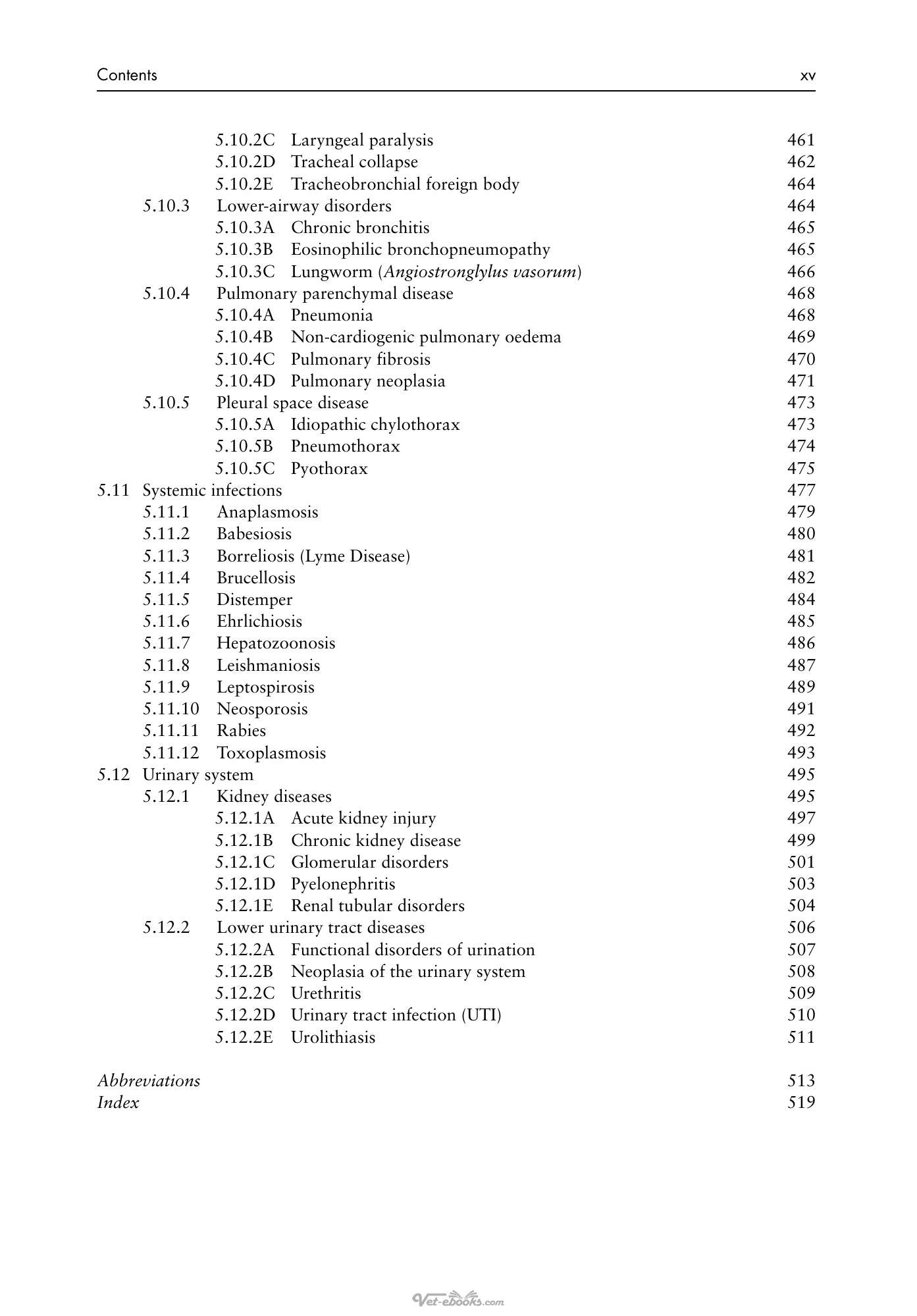 Contents xv

5.10.2C Laryngeal paralysis 461
5.10.2D Tracheal collapse 462
5.10.2E Tracheobronchial foreign body 464
5.10.3 Lower-airway disorders 464
5.10.3A Chronic bronchitis 465
5.10.3B Eosinophilic bronchopneumopathy 465
5.10.3C Lungworm (Angiostronglylus vasorum) 466
5.10.4 Pulmonary parenchymal disease 468
5.10.4A Pneumonia 468
5.10.4B Non-cardiogenic pulmonary oedema 469
5.10.4C Pulmonary fibrosis 470
5.10.4D Pulmonary neoplasia 471
5.10.5 Pleural space disease 473
5.10.5A Idiopathic chylothorax 473
5.10.5B Pneumothorax 474
5.10.5C Pyothorax 475
5.11 Systemic infections 477
5.11.1 Anaplasmosis 479
5.11.2 Babesiosis 480
5.11.3 Borreliosis (Lyme Disease) 481
5.11.4 Brucellosis 482
5.11.5 Distemper 484
5.11.6 Ehrlichiosis 485
5.11.7 Hepatozoonosis 486
5.11.8 Leishmaniosis 487
5.11.9 Leptospirosis 489
5.11.10 Neosporosis 491
5.11.11 Rabies 492
5.11.12 Toxoplasmosis 493
5.12 Urinary system 495
5.12.1 Kidney diseases 495
5.12.1A Acute kidney injury 497
5.12.1B Chronic kidney disease 499
5.12.1C Glomerular disorders 501
5.12.1D Pyelonephritis 503
5.12.1E Renal tubular disorders 504
5.12.2 Lower urinary tract diseases 506
5.12.2A Functional disorders of urination 507
5.12.2B Neoplasia of the urinary system 508
5.12.2C Urethritis 509
5.12.2D Urinary tract infection (UTI) 510
5.12.2E Urolithiasis 511

Abbreviations 513
Index 519

Vet-ebooks.com